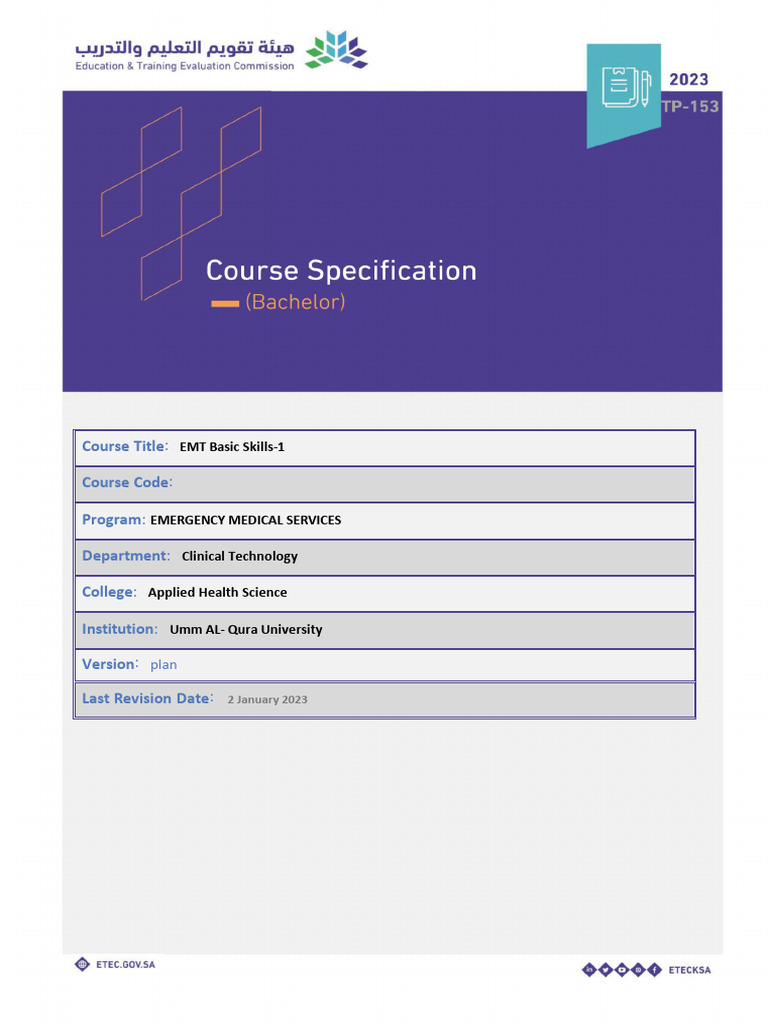 هيئة تقويم التعليم والتدريب
Education & Training Evaluation Commission

2023
TP-153

Course Specification
(Bachelor)

| Course Title: EMT Basic Skills-1 |
|---|
| Course Code: |
| Program: EMERGENCY MEDICAL SERVICES |
| Department: Clinical Technology |
| College: Applied Health Science |
| Institution: Umm AL- Qura University |
| Version: plan |
| Last Revision Date: 2 January 2023 |

ETEC.GOV.SA

ETECKSA